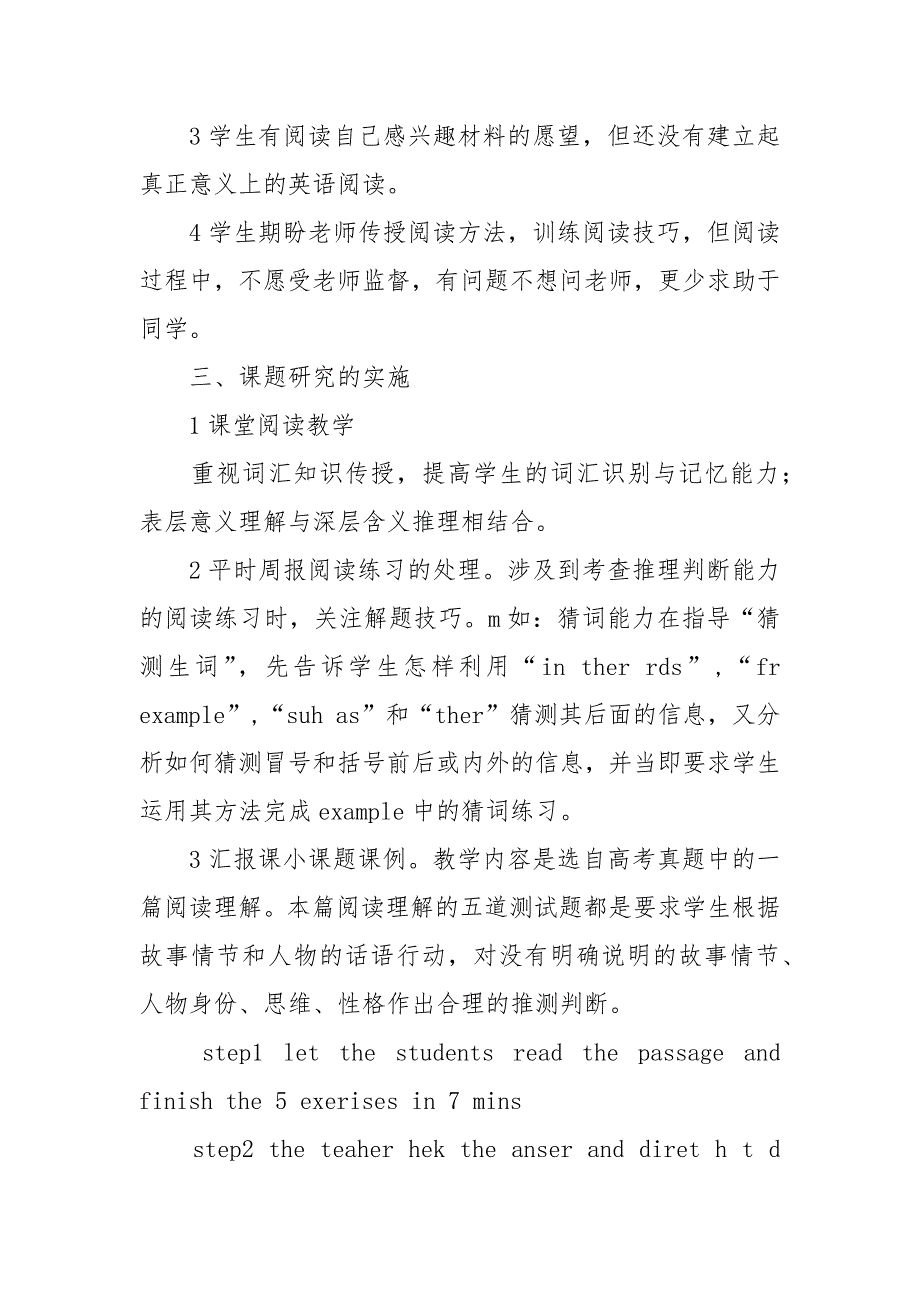 3 学生有阅读自己感兴趣材料的愿望，但还没有建立起真正意义上的英语阅读。

4 学生期盼老师传授阅读方法，训练阅读技巧，但阅读过程中，不愿受老师监督，有问题不想问老师，更少求助于同学。

三、课题研究的实施

1 课堂阅读教学

重视词汇知识传授，提高学生的词汇识别与记忆能力；表层意义理解与深层含义推理相结合。

2 平时周报阅读练习的处理。涉及到考查推理判断能力的阅读练习时，关注解题技巧。m 如：猜词能力在指导“猜测生词”，先告诉学生怎样利用“in ther rds”，“fr example”，“suh as”和“ther”猜测其后面的信息，又分析如何猜测冒号和括号前后或内外的信息，并当即要求学生运用其方法完成 example 中的猜词练习。

3 汇报课小课题课例。教学内容是选自高考真题中的一篇阅读理解。本篇阅读理解的五道测试题都是要求学生根据故事情节和人物的话语行动，对没有明确说明的故事情节、人物身份、思维、性格作出合理的推测判断。

step1 let the students read the passage and finish the 5 exerises in 7 mins

step2 the teaher hek the anser and diret h t d